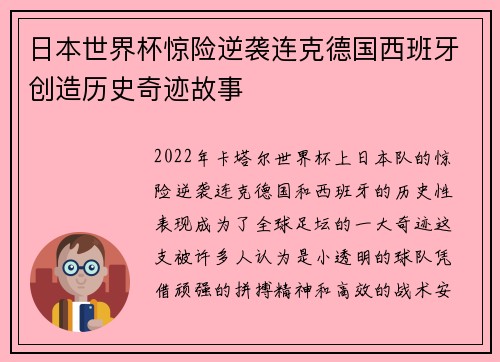 日本世界杯惊险逆袭连克德国西班牙创造历史奇迹故事

2022年卡塔尔世界杯上日本队的惊险逆袭连克德国和西班牙的历史性表现成为了全球足坛的一大奇迹这支被许多人认为是小透明的球队凭借顽强的拼搏精神和高效的战术安